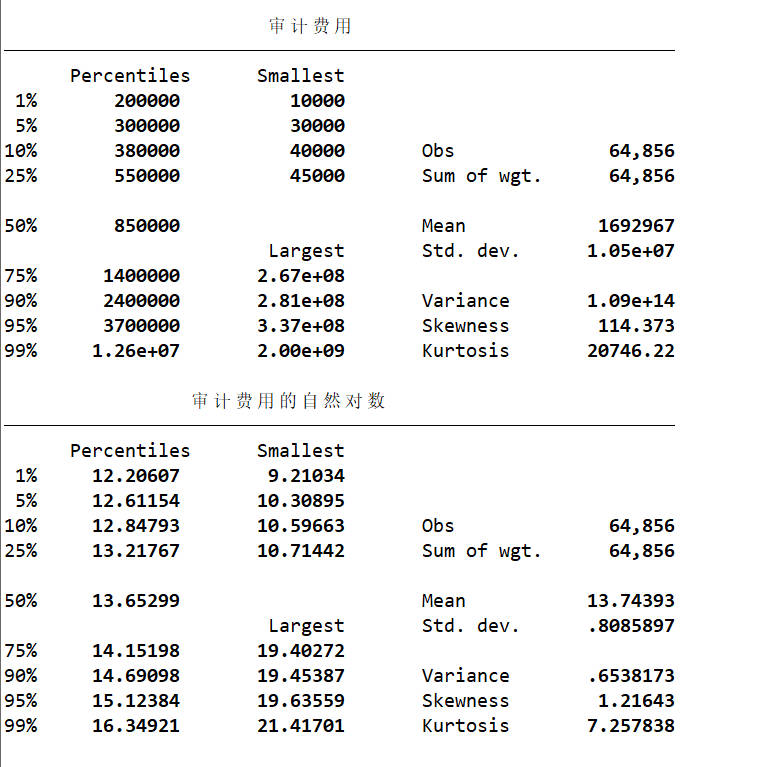 审计费用

|  | Percentiles | Smallest |  |  |
|---|---|---|---|---|
| 1% | 200000 | 10000 |  |  |
| 5% | 300000 | 30000 |  |  |
| 10% | 380000 | 40000 | Obs | 64,856 |
| 25% | 550000 | 45000 | Sum of wgt. | 64,856 |
| 50% | 850000 |  | Mean | 1692967 |
|  |  | Largest | Std. dev. | 1.05e+07 |
| 75% | 1400000 | 2.67e+08 |  |  |
| 90% | 2400000 | 2.81e+08 | Variance | 1.09e+14 |
| 95% | 3700000 | 3.37e+08 | Skewness | 114.373 |
| 99% | 1.26e+07 | 2.00e+09 | Kurtosis | 20746.22 |

审计费用的自然对数

|  | Percentiles | Smallest |  |  |
|---|---|---|---|---|
| 1% | 12.20607 | 9.21034 |  |  |
| 5% | 12.61154 | 10.30895 |  |  |
| 10% | 12.84793 | 10.59663 | Obs | 64,856 |
| 25% | 13.21767 | 10.71442 | Sum of wgt. | 64,856 |
| 50% | 13.65299 |  | Mean | 13.74393 |
|  |  | Largest | Std. dev. | .8085897 |
| 75% | 14.15198 | 19.40272 |  |  |
| 90% | 14.69098 | 19.45387 | Variance | .6538173 |
| 95% | 15.12384 | 19.63559 | Skewness | 1.21643 |
| 99% | 16.34921 | 21.41701 | Kurtosis | 7.257838 |